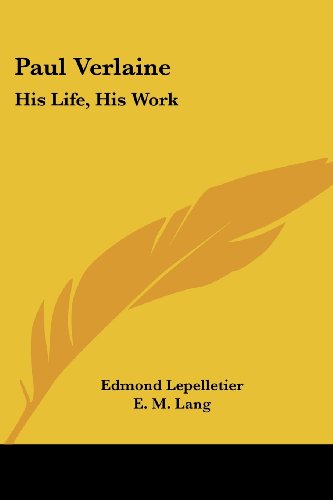 Paul Verlaine

His Life, His Work

Edmond Lepelletier
E. M. Lang